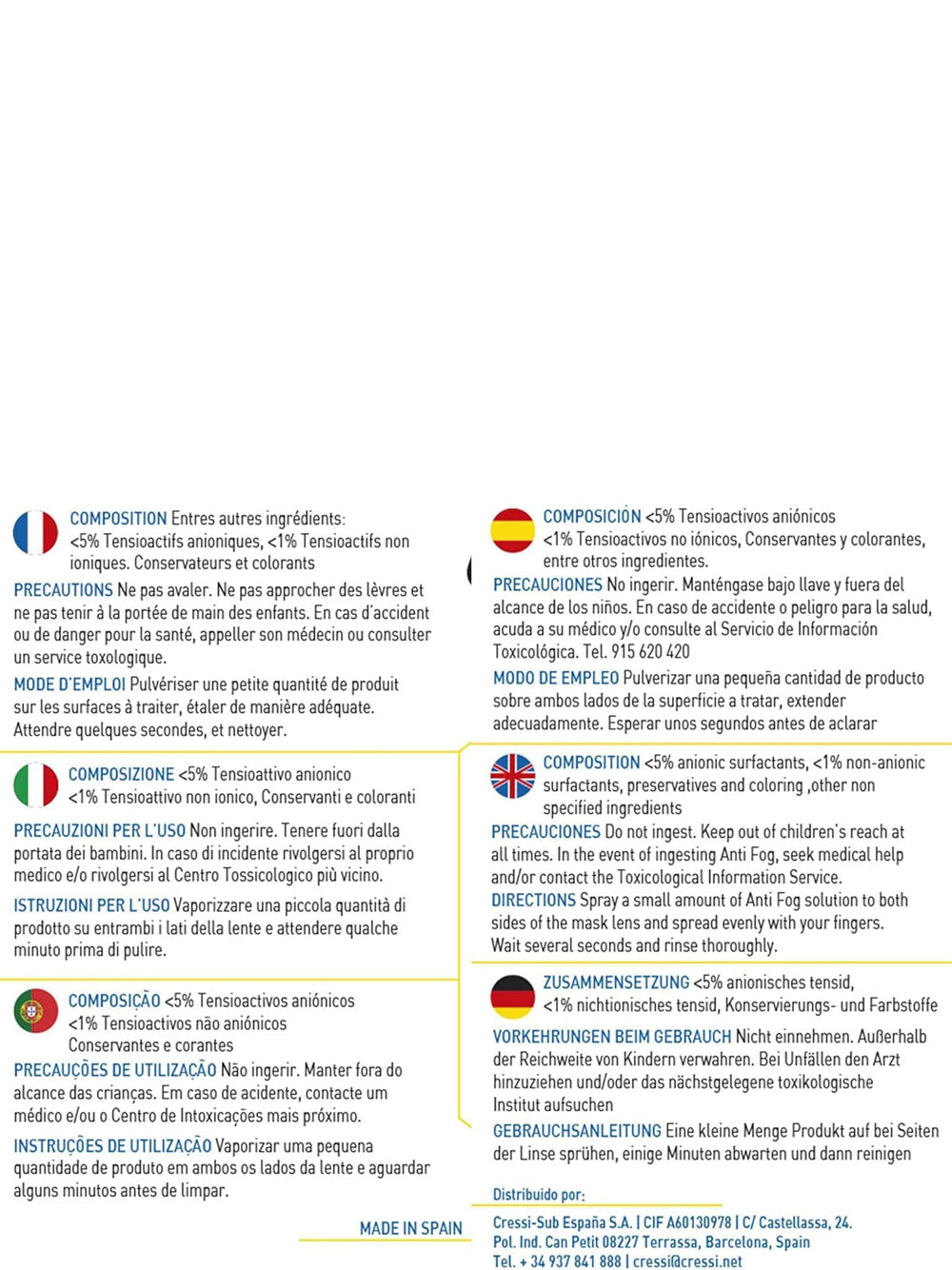 COMPOSITION Entres autres ingrédients: <5% Tensioactifs anioniques, <1% Tensioactifs non ioniques. Conservateurs et colorants

PRECAUTIONS Ne pas avaler. Ne pas approcher des lèvres et ne pas tenir à la portée de main des enfants. En cas d'accident ou de danger pour la santé, appeller son médecin ou consulter un service toxologique.

MODE D'EMPLOI Pulvériser une petite quantité de produit sur les surfaces à traiter, étaler de manière adéquate. Attendre quelques secondes, et nettoyer.

COMPOSIZIONE <5% Tensioattivo anionico <1% Tensioattivo non ionico, Conservanti e coloranti

PRECAUZIONI PER L'USO Non ingerire. Tenere fuori dalla portata dei bambini. In caso di incidente rivolgersi al proprio medico e/o rivolgersi al Centro Tossicologico più vicino.

ISTRUZIONI PER L'USO Vaporizzare una piccola quantità di prodotto su entrambi i lati della lente e attendere qualche minuto prima di pulire.

COMPOSIÇÃO <5% Tensioactivos aniónicos <1% Tensioactivos não aniónicos Conservantes e corantes

PRECAUÇÕES DE UTILIZAÇÃO Não ingerir. Manter fora do alcance das crianças. Em caso de acidente, contacte um médico e/ou o Centro de Intoxicações mais próximo.

INSTRUÇÕES DE UTILIZAÇÃO Vaporizar uma pequena quantidade de produto em ambos os lados da lente e aguardar alguns minutos antes de limpar.

MADE IN SPAIN

COMPOSICIÓN <5% Tensioactivos aniónicos <1% Tensioactivos no iónicos, Conservantes y colorantes, entre otros ingredientes.

PRECAUCIONES No ingerir. Manténgase bajo llave y fuera del alcance de los niños. En caso de accidente o peligro para la salud, acuda a su médico y/o consulte al Servicio de Información Toxicológica. Tel. 915 620 420

MODO DE EMPLEO Pulverizar una pequeña cantidad de producto sobre ambos lados de la superficie a tratar, extender adecuadamente. Esperar unos segundos antes de aclarar

COMPOSITION <5% anionic surfactants, <1% non-anionic surfactants, preservatives and coloring ,other non specified ingredients

PRECAUCIONES Do not ingest. Keep out of children's reach at all times. In the event of ingesting Anti Fog, seek medical help and/or contact the Toxicological Information Service.
DIRECTIONS Spray a small amount of Anti Fog solution to both sides of the mask lens and spread evenly with your fingers. Wait several seconds and rinse thoroughly.

ZUSAMMENSETZUNG <5% anionisches tensid, <1% nichtionisches tensid, Konservierungs- und Farbstoffe

VORKEHRUNGEN BEIM GEBRAUCH Nicht einnehmen. Außerhalb der Reichweite von Kindern verwahren. Bei Unfällen den Arzt hinzuziehen und/oder das nächstgelegene toxikologische Institut aufsuchen

GEBRAUCHSANLEITUNG Eine kleine Menge Produkt auf bei Seiten der Linse sprühen, einige Minuten abwarten und dann reinigen

Distribuido por:
Cressi-Sub España S.A. | CIF A60130978 | C/ Castellassa, 24. Pol. Ind. Can Petit 08227 Terrassa, Barcelona, Spain
Tel. + 34 937 841 888 | cressi@cressi.net